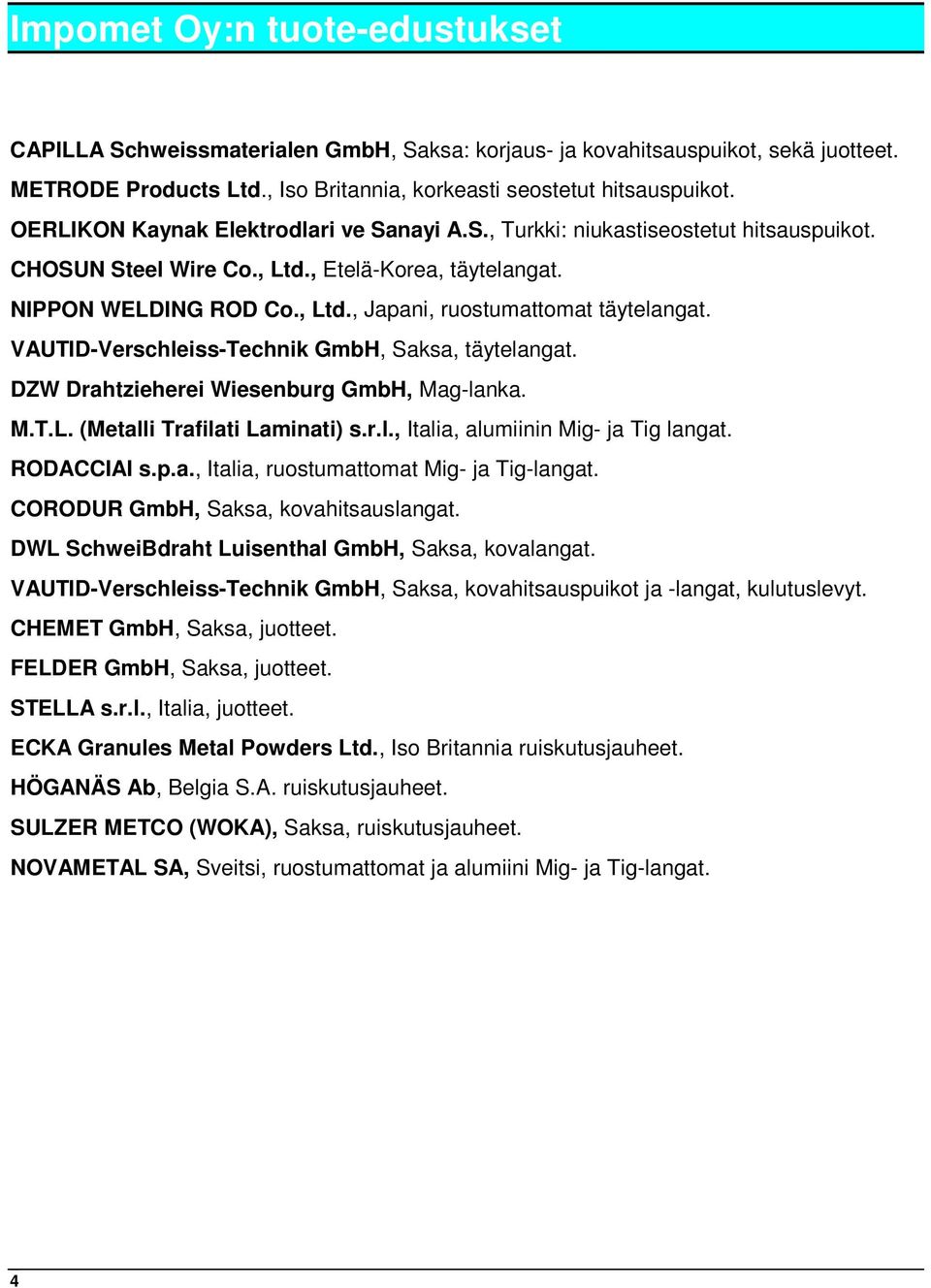 Impomet Oy:n tuote-edustukset

CAPILLA Schweissmaterialen GmbH, Saksa: korjaus- ja kovahitsauspuikot, sekä juotteet.

METRODE Products Ltd., Iso Britannia, korkeasti seostetut hitsauspuikot.

OERLIKON Kaynak Elektrodlari ve Sanayi A.S., Turkki: niukastiseostetut hitsauspuikot.

CHOSUN Steel Wire Co., Ltd., Etelä-Korea, täytelangat.

NIPPON WELDING ROD Co., Ltd., Japani, ruostumattomat täytelangat.

VAUTID-Verschleiss-Technik GmbH, Saksa, täytelangat.

DZW Drahtzieherei Wiesenburg GmbH, Mag-lanka.

M.T.L. (Metalli Trafilati Laminati) s.r.l., Italia, alumiinin Mig- ja Tig langat.

RODACCIAI s.p.a., Italia, ruostumattomat Mig- ja Tig-langat.

CORODUR GmbH, Saksa, kovahitsauslangat.

DWL SchweiBdraht Luisenthal GmbH, Saksa, kovalangat.

VAUTID-Verschleiss-Technik GmbH, Saksa, kovahitsauspuikot ja -langat, kulutuslevyt.

CHEMET GmbH, Saksa, juotteet.

FELDER GmbH, Saksa, juotteet.

STELLA s.r.l., Italia, juotteet.

ECKA Granules Metal Powders Ltd., Iso Britannia ruiskutusjauheet.

HÖGANÄS Ab, Belgia S.A. ruiskutusjauheet.

SULZER METCO (WOKA), Saksa, ruiskutusjauheet.

NOVAMETAL SA, Sveitsi, ruostumattomat ja alumiini Mig- ja Tig-langat.

4